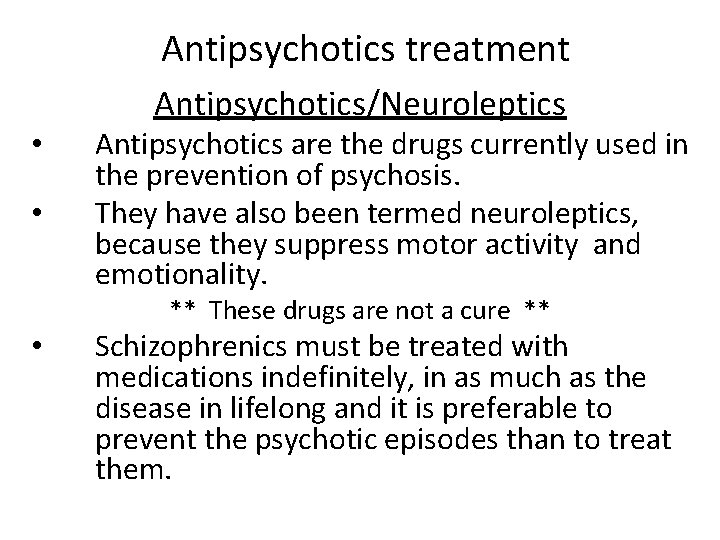 Antipsychotics treatment

Antipsychotics/Neuroleptics

• Antipsychotics are the drugs currently used in the prevention of psychosis.

• They have also been termed neuroleptics, because they suppress motor activity and emotionality.

** These drugs are not a cure **

• Schizophrenics must be treated with medications indefinitely, in as much as the disease in lifelong and it is preferable to prevent the psychotic episodes than to treat them.